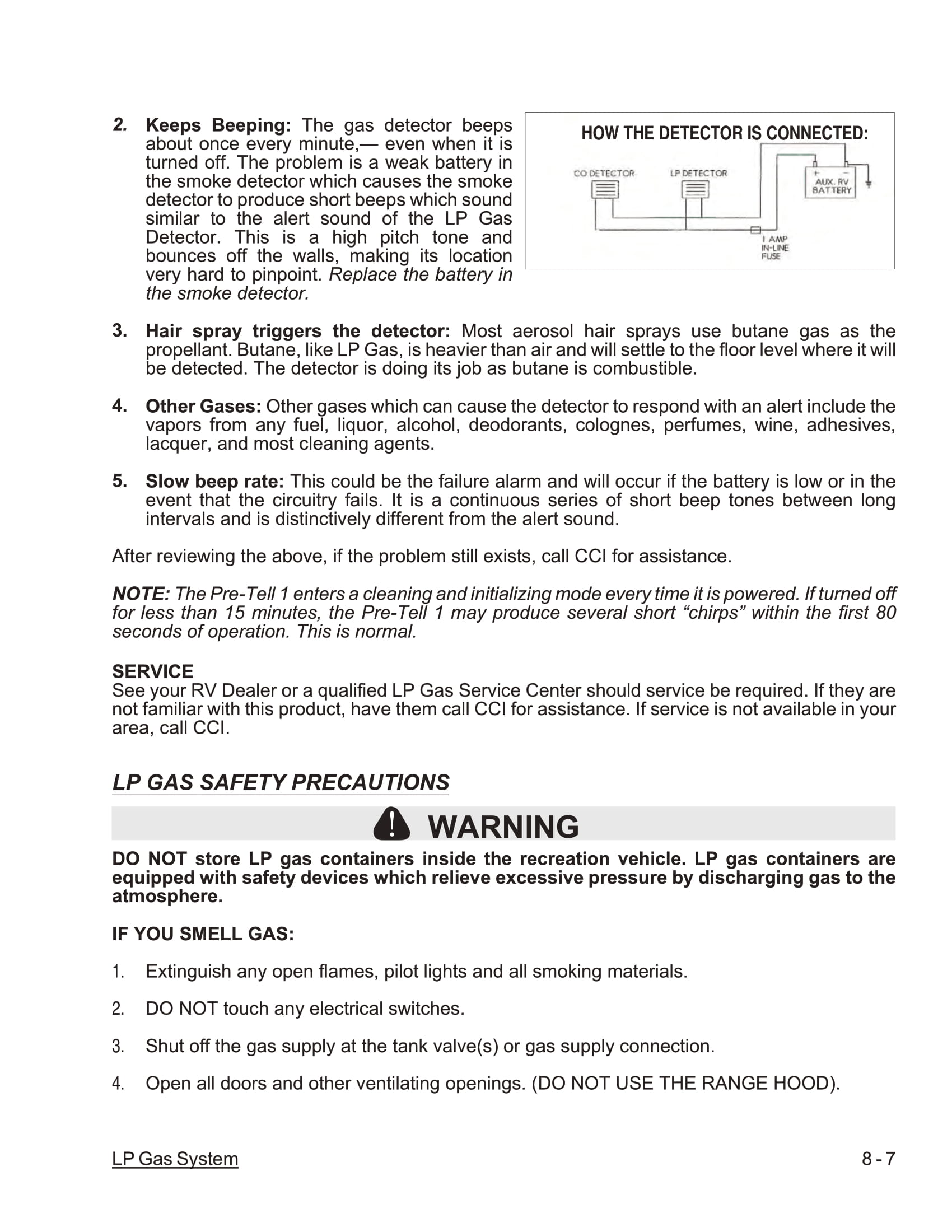 2. Keeps Beeping: The gas detector beeps about once every minute,— even when it is turned off. The problem is a weak battery in the smoke detector which causes the smoke detector to produce short beeps which sound similar to the alert sound of the LP Gas Detector. This is a high pitch tone and bounces off the walls, making its location very hard to pinpoint. Replace the battery in the smoke detector.

HOW THE DETECTOR IS CONNECTED:

CO DETECTOR
LP DETECTOR
+ −
AUX. RV BATTERY
1 AMP IN-LINE FUSE

3. Hair spray triggers the detector: Most aerosol hair sprays use butane gas as the propellant. Butane, like LP Gas, is heavier than air and will settle to the floor level where it will be detected. The detector is doing its job as butane is combustible.

4. Other Gases: Other gases which can cause the detector to respond with an alert include the vapors from any fuel, liquor, alcohol, deodorants, colognes, perfumes, wine, adhesives, lacquer, and most cleaning agents.

5. Slow beep rate: This could be the failure alarm and will occur if the battery is low or in the event that the circuitry fails. It is a continuous series of short beep tones between long intervals and is distinctively different from the alert sound.

After reviewing the above, if the problem still exists, call CCI for assistance.

NOTE: The Pre-Tell 1 enters a cleaning and initializing mode every time it is powered. If turned off for less than 15 minutes, the Pre-Tell 1 may produce several short “chirps” within the first 80 seconds of operation. This is normal.

SERVICE
See your RV Dealer or a qualified LP Gas Service Center should service be required. If they are not familiar with this product, have them call CCI for assistance. If service is not available in your area, call CCI.

LP GAS SAFETY PRECAUTIONS

WARNING

DO NOT store LP gas containers inside the recreation vehicle. LP gas containers are equipped with safety devices which relieve excessive pressure by discharging gas to the atmosphere.

IF YOU SMELL GAS:

1. Extinguish any open flames, pilot lights and all smoking materials.

2. DO NOT touch any electrical switches.

3. Shut off the gas supply at the tank valve(s) or gas supply connection.

4. Open all doors and other ventilating openings. (DO NOT USE THE RANGE HOOD).

LP Gas System
8 - 7